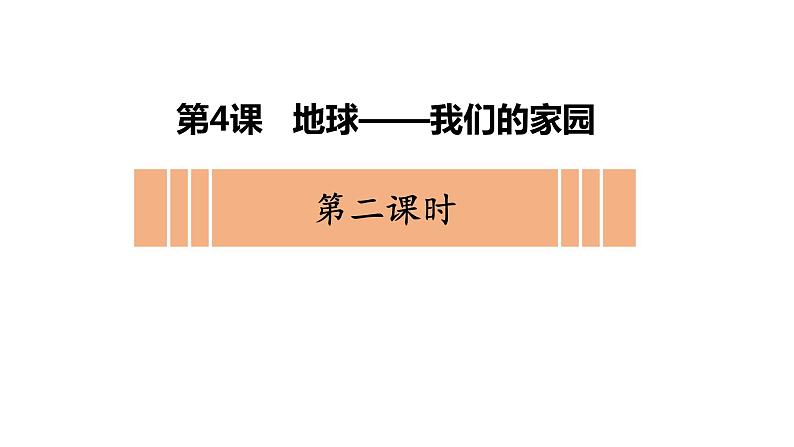 第4课　地球——我们的家园

第二课时